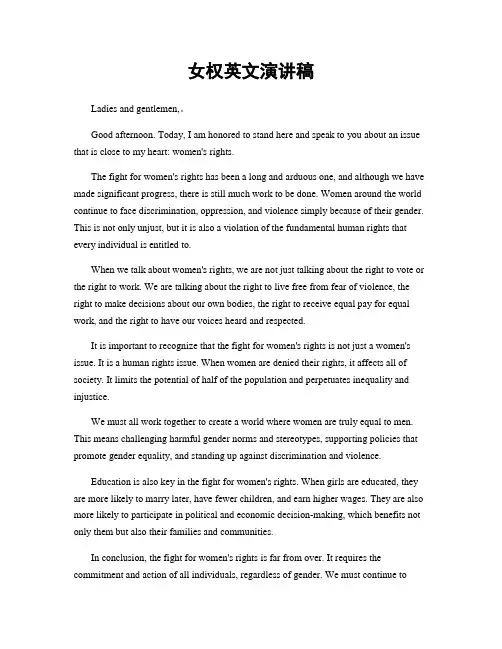 女权英文演讲稿

Ladies and gentlemen,.

Good afternoon. Today, I am honored to stand here and speak to you about an issue that is close to my heart: women's rights.

The fight for women's rights has been a long and arduous one, and although we have made significant progress, there is still much work to be done. Women around the world continue to face discrimination, oppression, and violence simply because of their gender. This is not only unjust, but it is also a violation of the fundamental human rights that every individual is entitled to.

When we talk about women's rights, we are not just talking about the right to vote or the right to work. We are talking about the right to live free from fear of violence, the right to make decisions about our own bodies, the right to receive equal pay for equal work, and the right to have our voices heard and respected.

It is important to recognize that the fight for women's rights is not just a women's issue. It is a human rights issue. When women are denied their rights, it affects all of society. It limits the potential of half of the population and perpetuates inequality and injustice.

We must all work together to create a world where women are truly equal to men. This means challenging harmful gender norms and stereotypes, supporting policies that promote gender equality, and standing up against discrimination and violence.

Education is also key in the fight for women's rights. When girls are educated, they are more likely to marry later, have fewer children, and earn higher wages. They are also more likely to participate in political and economic decision-making, which benefits not only them but also their families and communities.

In conclusion, the fight for women's rights is far from over. It requires the commitment and action of all individuals, regardless of gender. We must continue to